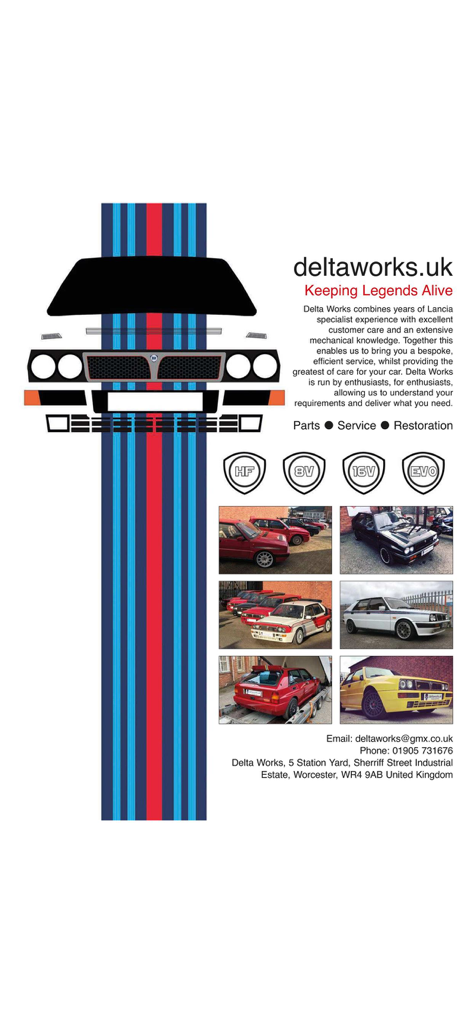 deltaworks.uk

Keeping Legends Alive

Delta Works combines years of Lancia specialist experience with excellent customer care and an extensive mechanical knowledge. Together this enables us to bring you a bespoke, efficient service, whilst providing the greatest of care for your car. Delta Works is run by enthusiasts, for enthusiasts, allowing us to understand your requirements and deliver what you need.

Parts ● Service ● Restoration

HF 8V 16V EVO

Email: deltaworks@gmx.co.uk
Phone: 01905 731676
Delta Works, 5 Station Yard, Sherriff Street Industrial Estate, Worcester, WR4 9AB United Kingdom